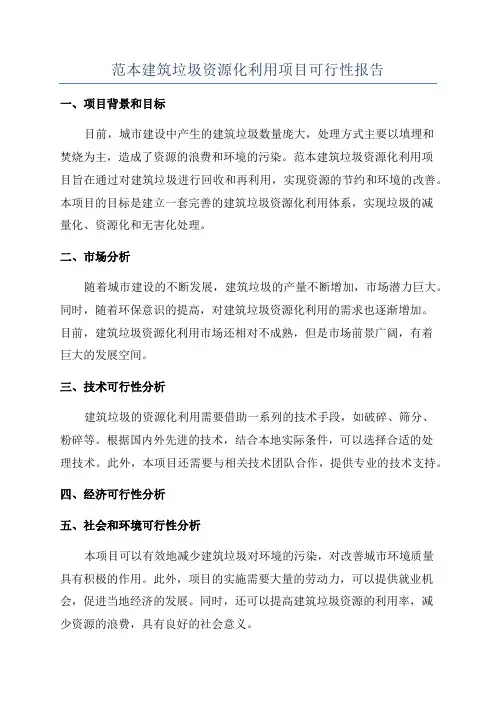 范本建筑垃圾资源化利用项目可行性报告

一、项目背景和目标

目前，城市建设中产生的建筑垃圾数量庞大，处理方式主要以填埋和焚烧为主，造成了资源的浪费和环境的污染。范本建筑垃圾资源化利用项目旨在通过对建筑垃圾进行回收和再利用，实现资源的节约和环境的改善。本项目的目标是建立一套完善的建筑垃圾资源化利用体系，实现垃圾的减量化、资源化和无害化处理。

二、市场分析

随着城市建设的不断发展，建筑垃圾的产量不断增加，市场潜力巨大。同时，随着环保意识的提高，对建筑垃圾资源化利用的需求也逐渐增加。目前，建筑垃圾资源化利用市场还相对不成熟，但是市场前景广阔，有着巨大的发展空间。

三、技术可行性分析

建筑垃圾的资源化利用需要借助一系列的技术手段，如破碎、筛分、粉碎等。根据国内外先进的技术，结合本地实际条件，可以选择合适的处理技术。此外，本项目还需要与相关技术团队合作，提供专业的技术支持。

四、经济可行性分析

五、社会和环境可行性分析

本项目可以有效地减少建筑垃圾对环境的污染，对改善城市环境质量具有积极的作用。此外，项目的实施需要大量的劳动力，可以提供就业机会，促进当地经济的发展。同时，还可以提高建筑垃圾资源的利用率，减少资源的浪费，具有良好的社会意义。